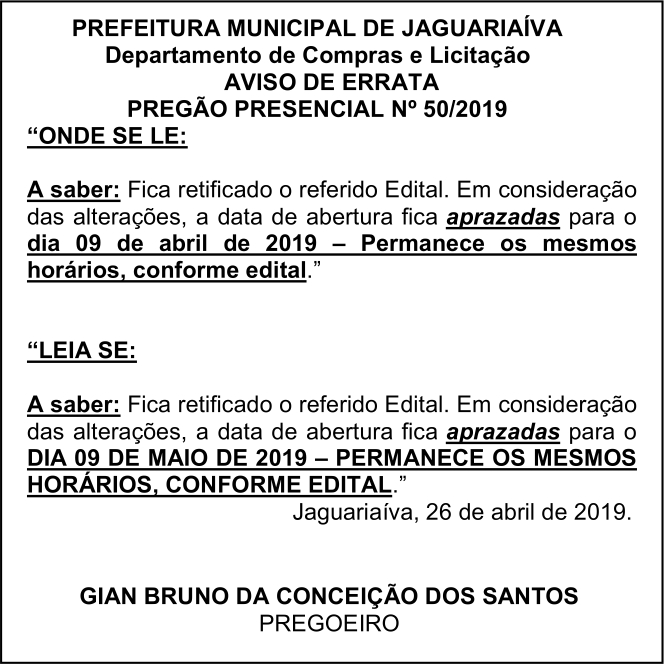 PREFEITURA MUNICIPAL DE JAGUARIAÍVA
Departamento de Compras e Licitação
AVISO DE ERRATA
PREGÃO PRESENCIAL Nº 50/2019
“ONDE SE LE:

A saber: Fica retificado o referido Edital. Em consideração das alterações, a data de abertura fica aprazadas para o dia 09 de abril de 2019 – Permanece os mesmos horários, conforme edital.”

“LEIA SE:

A saber: Fica retificado o referido Edital. Em consideração das alterações, a data de abertura fica aprazadas para o DIA 09 DE MAIO DE 2019 – PERMANECE OS MESMOS HORÁRIOS, CONFORME EDITAL.”

Jaguariaíva, 26 de abril de 2019.

GIAN BRUNO DA CONCEIÇÃO DOS SANTOS
PREGOEIRO